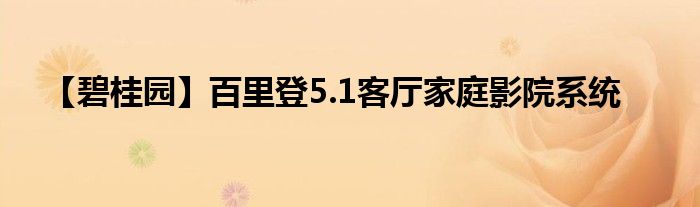 【碧桂园】百里登5.1客厅家庭影院系统